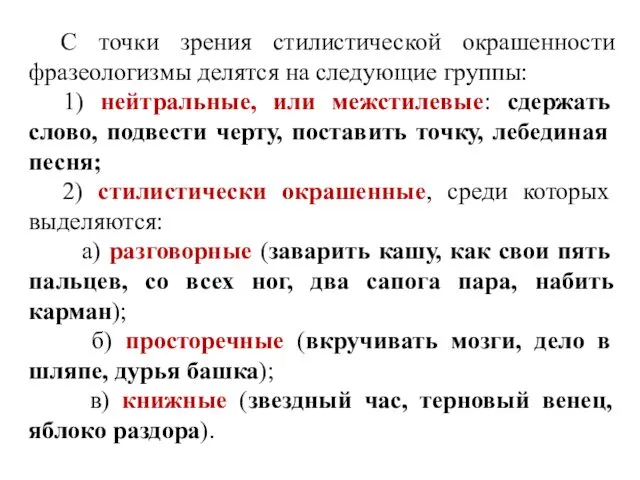 С точки зрения стилистической окрашенности фразеологизмы делятся на следующие группы:

1) нейтральные, или межстилевые: сдержать слово, подвести черту, поставить точку, лебединая песня;

2) стилистически окрашенные, среди которых выделяются:

а) разговорные (заварить кашу, как свои пять пальцев, со всех ног, два сапога пара, набить карман);

б) просторечные (вкручивать мозги, дело в шляпе, дурья башка);

в) книжные (звездный час, терновый венец, яблоко раздора).